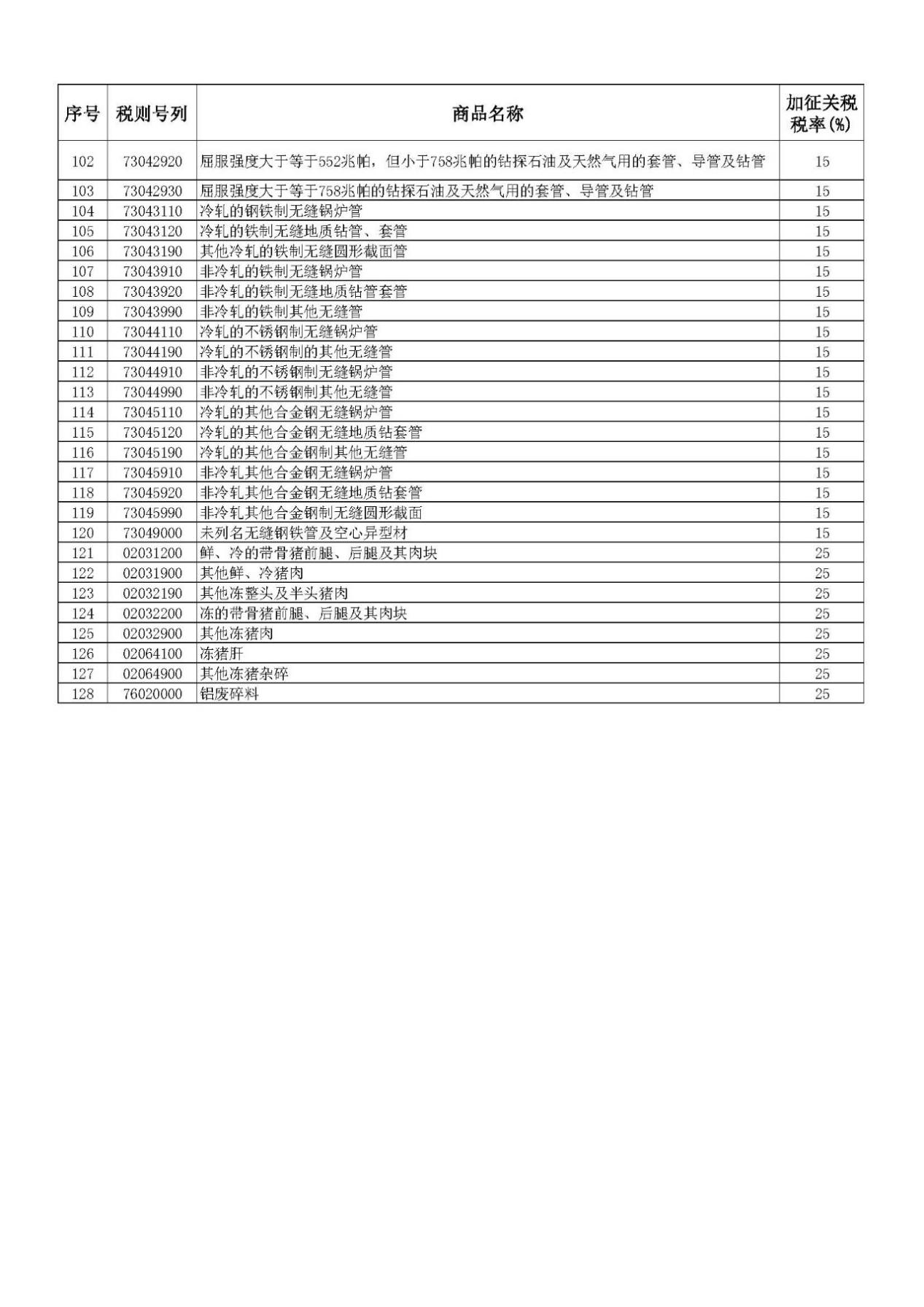 | 序号 | 税则号列 | 商品名称 | 加征关税税率(%) |
|---|---|---|---|
| 102 | 73042920 | 屈服强度大于等于552兆帕，但小于758兆帕的钻探石油及天然气用的套管、导管及钻管 | 15 |
| 103 | 73042930 | 屈服强度大于等于758兆帕的钻探石油及天然气用的套管、导管及钻管 | 15 |
| 104 | 73043110 | 冷轧的钢铁制无缝锅炉管 | 15 |
| 105 | 73043120 | 冷轧的铁制无缝地质钻管、套管 | 15 |
| 106 | 73043190 | 其他冷轧的铁制无缝圆形截面管 | 15 |
| 107 | 73043910 | 非冷轧的铁制无缝锅炉管 | 15 |
| 108 | 73043920 | 非冷轧的铁制无缝地质钻管套管 | 15 |
| 109 | 73043990 | 非冷轧的铁制其他无缝管 | 15 |
| 110 | 73044110 | 冷轧的不锈钢制无缝锅炉管 | 15 |
| 111 | 73044190 | 冷轧的不锈钢制的其他无缝管 | 15 |
| 112 | 73044910 | 非冷轧的不锈钢制无缝锅炉管 | 15 |
| 113 | 73044990 | 非冷轧的不锈钢制其他无缝管 | 15 |
| 114 | 73045110 | 冷轧的其他合金钢无缝锅炉管 | 15 |
| 115 | 73045120 | 冷轧的其他合金钢无缝地质钻套管 | 15 |
| 116 | 73045190 | 冷轧的其他合金钢制其他无缝管 | 15 |
| 117 | 73045910 | 非冷轧其他合金钢无缝锅炉管 | 15 |
| 118 | 73045920 | 非冷轧其他合金钢无缝地质钻套管 | 15 |
| 119 | 73045990 | 非冷轧其他合金钢制无缝圆形截面 | 15 |
| 120 | 73049000 | 未列名无缝钢铁管及空心异型材 | 15 |
| 121 | 02031200 | 鲜、冷的带骨猪前腿、后腿及其肉块 | 25 |
| 122 | 02031900 | 其他鲜、冷猪肉 | 25 |
| 123 | 02032190 | 其他冻整头及半头猪肉 | 25 |
| 124 | 02032200 | 冻的带骨猪前腿、后腿及其肉块 | 25 |
| 125 | 02032900 | 其他冻猪肉 | 25 |
| 126 | 02064100 | 冻猪肝 | 25 |
| 127 | 02064900 | 其他冻猪杂碎 | 25 |
| 128 | 76020000 | 铝废碎料 | 25 |